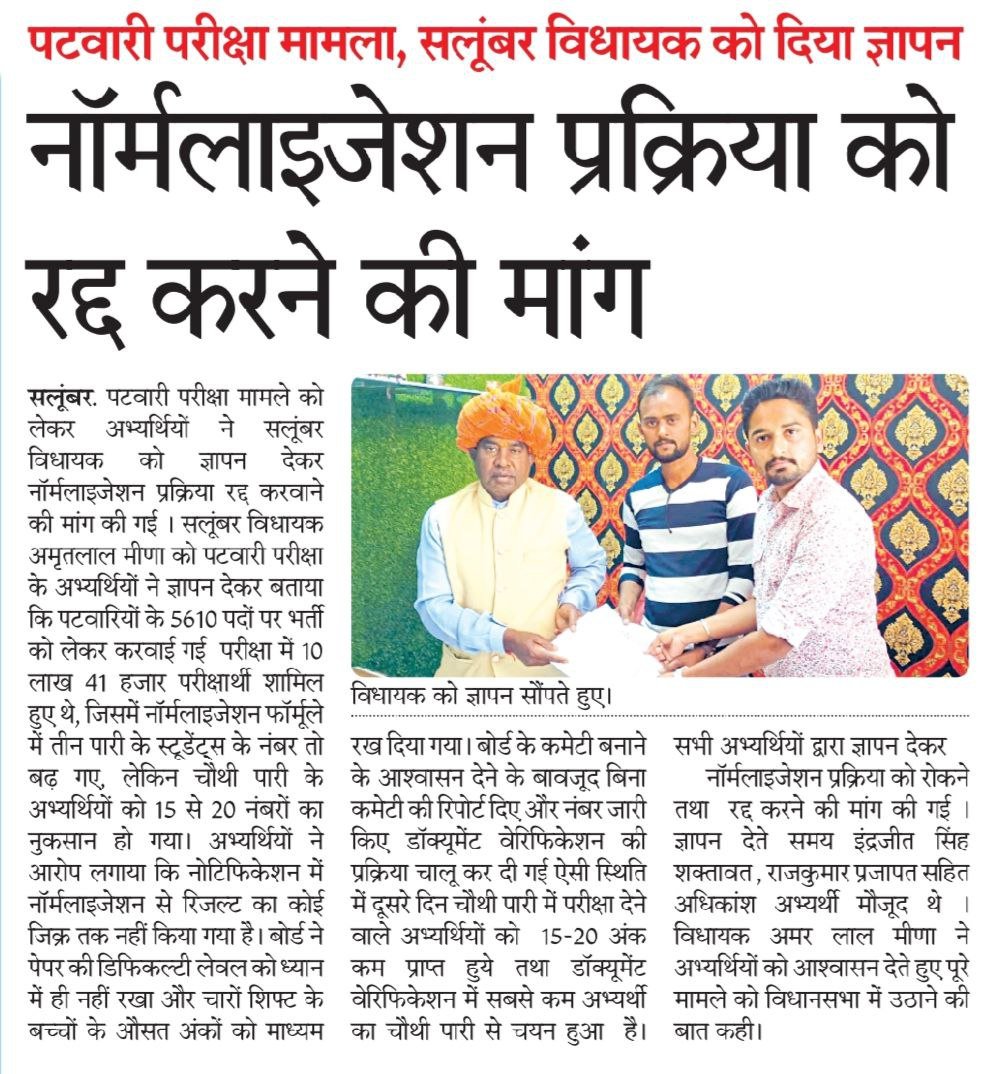 पटवारी परीक्षा मामला, सलूंबर विधायक को दिया ज्ञापन

नॉर्मलाइजेशन प्रक्रिया को रद्द करने की मांग

सलूंबर. पटवारी परीक्षा मामले को लेकर अभ्यर्थियों ने सलूंबर विधायक को ज्ञापन देकर नॉर्मलाइजेशन प्रक्रिया रद्द करवाने की मांग की गई । सलूंबर विधायक अमृतलाल मीणा को पटवारी परीक्षा के अभ्यर्थियों ने ज्ञापन देकर बताया कि पटवारियों के 5610 पदों पर भर्ती को लेकर करवाई गई परीक्षा में 10 लाख 41 हजार परीक्षार्थी शामिल हुए थे, जिसमें नॉर्मलाइजेशन फॉर्मूले में तीन पारी के स्टूडेंट्स के नंबर तो बढ़ गए, लेकिन चौथी पारी के अभ्यर्थियों को 15 से 20 नंबरों का नुकसान हो गया। अभ्यर्थियों ने आरोप लगाया कि नोटिफिकेशन में नॉर्मलाइजेशन से रिजल्ट का कोई जिक्र तक नहीं किया गया है। बोर्ड ने पेपर की डिफिकल्टी लेवल को ध्यान में ही नहीं रखा और चारों शिफ्ट के बच्चों के औसत अंकों को माध्यम

विधायक को ज्ञापन सौंपते हुए।

रख दिया गया। बोर्ड के कमेटी बनाने के आश्वासन देने के बावजूद बिना कमेटी की रिपोर्ट दिए और नंबर जारी किए डॉक्यूमेंट वेरिफिकेशन की प्रक्रिया चालू कर दी गई ऐसी स्थिति में दूसरे दिन चौथी पारी में परीक्षा देने वाले अभ्यर्थियों को 15-20 अंक कम प्राप्त हुये तथा डॉक्यूमेंट वेरिफिकेशन में सबसे कम अभ्यर्थी का चौथी पारी से चयन हुआ है।

सभी अभ्यर्थियों द्वारा ज्ञापन देकर नॉर्मलाइजेशन प्रक्रिया को रोकने तथा रद्द करने की मांग की गई । ज्ञापन देते समय इंद्रजीत सिंह शक्तावत, राजकुमार प्रजापत सहित अधिकांश अभ्यर्थी मौजूद थे । विधायक अमर लाल मीणा ने अभ्यर्थियों को आश्वासन देते हुए पूरे मामले को विधानसभा में उठाने की बात कही।